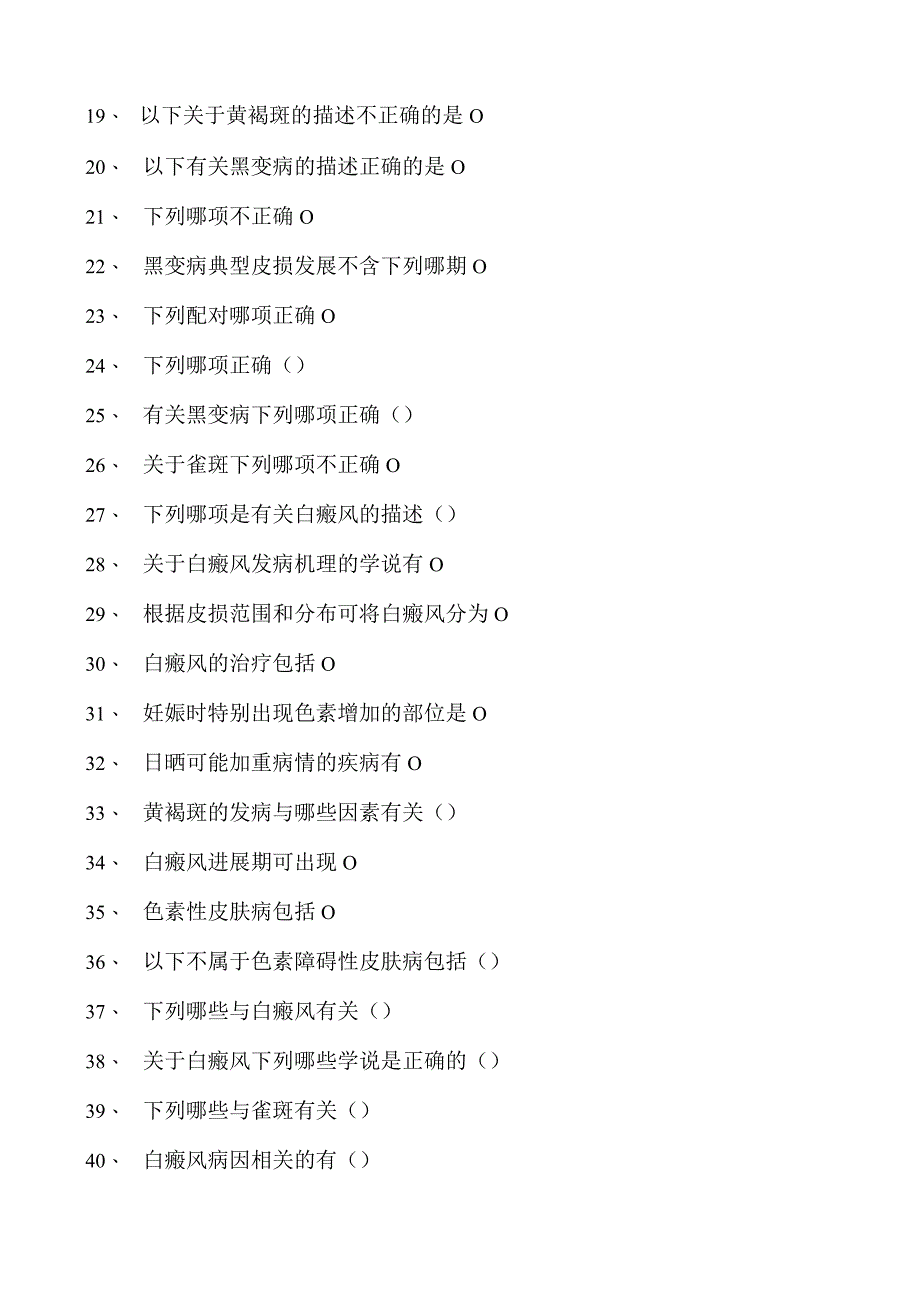 19、 以下关于黄褐斑的描述不正确的是 O

20、 以下有关黑变病的描述正确的是 O

21、 下列哪项不正确 O

22、 黑变病典型皮损发展不含下列哪期 O

23、 下列配对哪项正确 O

24、 下列哪项正确（）

25、 有关黑变病下列哪项正确（）

26、 关于雀斑下列哪项不正确 O

27、 下列哪项是有关白癜风的描述（）

28、 关于白癜风发病机理的学说有 O

29、 根据皮损范围和分布可将白癜风分为 O

30、 白癜风的治疗包括 O

31、 妊娠时特别出现色素增加的部位是 O

32、 日晒可能加重病情的疾病有 O

33、 黄褐斑的发病与哪些因素有关（）

34、 白癜风进展期可出现 O

35、 色素性皮肤病包括 O

36、 以下不属于色素障碍性皮肤病包括（）

37、 下列哪些与白癜风有关（）

38、 关于白癜风下列哪些学说是正确的（）

39、 下列哪些与雀斑有关（）

40、 白癜风病因相关的有（）